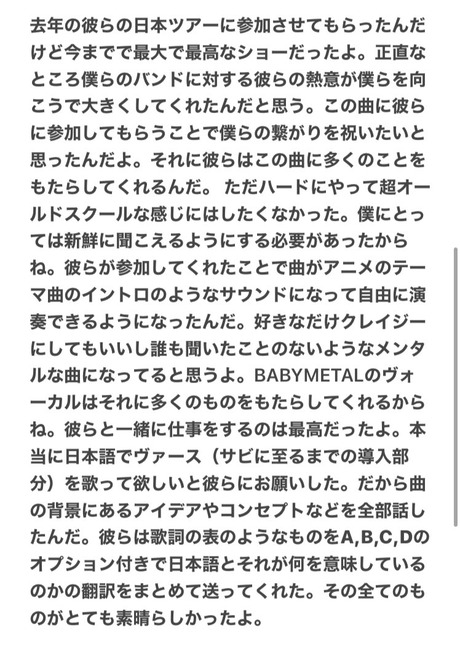 去年の彼らの日本ツアーに参加させてもらったんだけど今までで最大で最高なショーだったよ。正直なところ僕らのバンドに対する彼らの熱意が僕らを向こうで大きくしてくれたんだと思う。この曲に彼らに参加してもらうことで僕らの繋がりを祝いたいと思ったんだよ。それに彼らはこの曲に多くのことをもたらしてくれるんだ。 ただハードにやって超オールドスクールな感じにはしたくなかった。僕にとっては新鮮に聞こえるようにする必要があったからね。彼らが参加してくれたことで曲がアニメのテーマ曲のイントロのようなサウンドになって自由に演奏できるようになったんだ。好きなだけクレイジーにしてもいいし誰も聞いたことのないようなメンタルな曲になってると思うよ。BABYMETALのヴォーカルはそれに多くのものをもたらしてくれるからね。彼らと一緒に仕事をするのは最高だったよ。本当に日本語でヴァース（サビに至るまでの導入部分）を歌って欲しいと彼らにお願いした。だから曲の背景にあるアイデアやコンセプトなどを全部話したんだ。彼らは歌詞の表のようなものをA,B,C,Dのオプション付きで日本語とそれが何を意味しているのかの翻訳をまとめて送ってくれた。その全てのものがとても素晴らしかったよ。